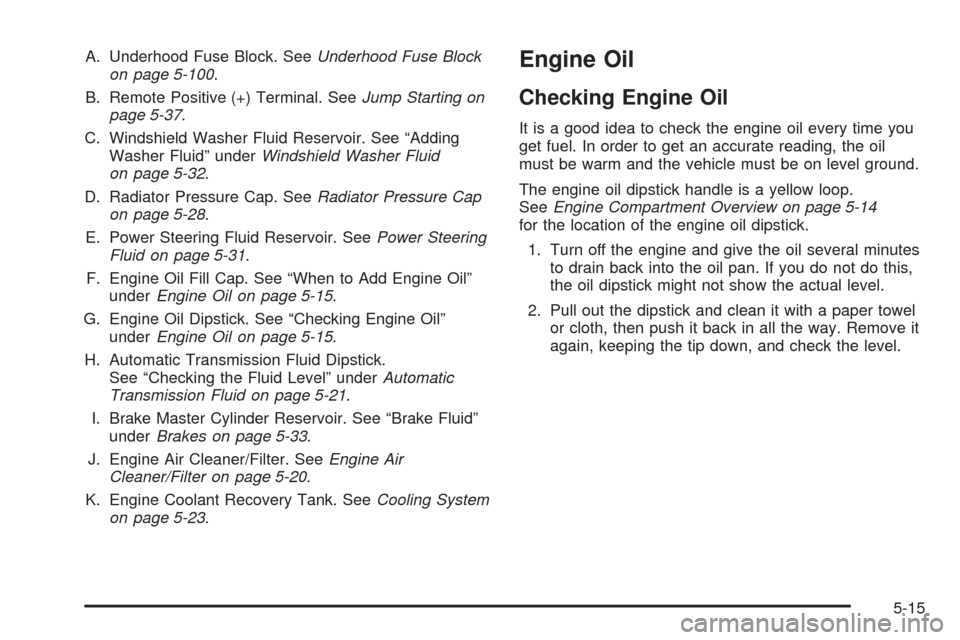 A. Underhood Fuse Block. See Underhood Fuse Block on page 5-100.

B. Remote Positive (+) Terminal. See Jump Starting on page 5-37.

C. Windshield Washer Fluid Reservoir. See “Adding Washer Fluid” under Windshield Washer Fluid on page 5-32.

D. Radiator Pressure Cap. See Radiator Pressure Cap on page 5-28.

E. Power Steering Fluid Reservoir. See Power Steering Fluid on page 5-31.

F. Engine Oil Fill Cap. See “When to Add Engine Oil” under Engine Oil on page 5-15.

G. Engine Oil Dipstick. See “Checking Engine Oil” under Engine Oil on page 5-15.

H. Automatic Transmission Fluid Dipstick. See “Checking the Fluid Level” under Automatic Transmission Fluid on page 5-21.

I. Brake Master Cylinder Reservoir. See “Brake Fluid” under Brakes on page 5-33.

J. Engine Air Cleaner/Filter. See Engine Air Cleaner/Filter on page 5-20.

K. Engine Coolant Recovery Tank. See Cooling System on page 5-23.

Engine Oil

Checking Engine Oil

It is a good idea to check the engine oil every time you get fuel. In order to get an accurate reading, the oil must be warm and the vehicle must be on level ground.

The engine oil dipstick handle is a yellow loop. See Engine Compartment Overview on page 5-14 for the location of the engine oil dipstick.

1. Turn off the engine and give the oil several minutes to drain back into the oil pan. If you do not do this, the oil dipstick might not show the actual level.

2. Pull out the dipstick and clean it with a paper towel or cloth, then push it back in all the way. Remove it again, keeping the tip down, and check the level.

5-15

carmanualsonline.info